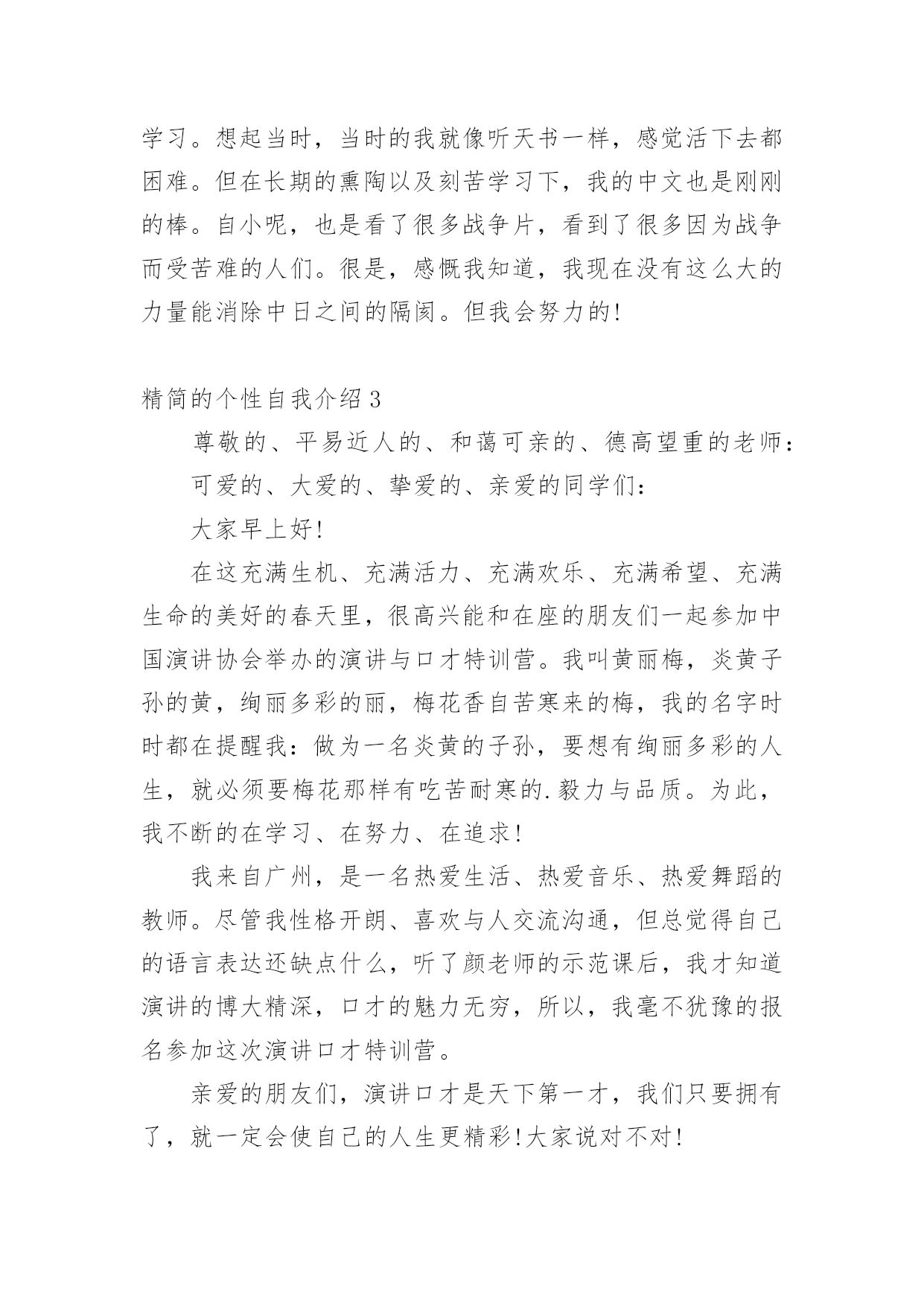 学习。想起当时，当时的我就像听天书一样，感觉活下去都困难。但在长期的熏陶以及刻苦学习下，我的中文也是刚刚的棒。自小呢，也是看了很多战争片，看到了很多因为战争而受苦难的人们。很是，感慨我知道，我现在没有这么大的力量能消除中日之间的隔阂。但我会努力的!

精简的个性自我介绍3

尊敬的、平易近人的、和蔼可亲的、德高望重的老师：

可爱的、大爱的、挚爱的、亲爱的同学们：

大家早上好!

在这充满生机、充满活力、充满欢乐、充满希望、充满生命的美好的春天里，很高兴能和在座的朋友们一起参加中国演讲协会举办的演讲与口才特训营。我叫黄丽梅，炎黄子孙的黄，绚丽多彩的丽，梅花香自苦寒来的梅，我的名字时时都在提醒我：做为一名炎黄的子孙，要想有绚丽多彩的人生，就必须要梅花那样有吃苦耐寒的.毅力与品质。为此，我不断的在学习、在努力、在追求!

我来自广州，是一名热爱生活、热爱音乐、热爱舞蹈的教师。尽管我性格开朗、喜欢与人交流沟通，但总觉得自己的语言表达还缺点什么，听了颜老师的示范课后，我才知道演讲的博大精深，口才的魅力无穷，所以，我毫不犹豫的报名参加这次演讲口才特训营。

亲爱的朋友们，演讲口才是天下第一才，我们只要拥有了，就一定会使自己的人生更精彩!大家说对不对!